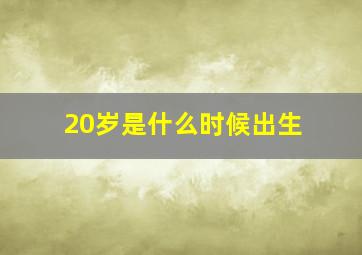 20岁是什么时候出生